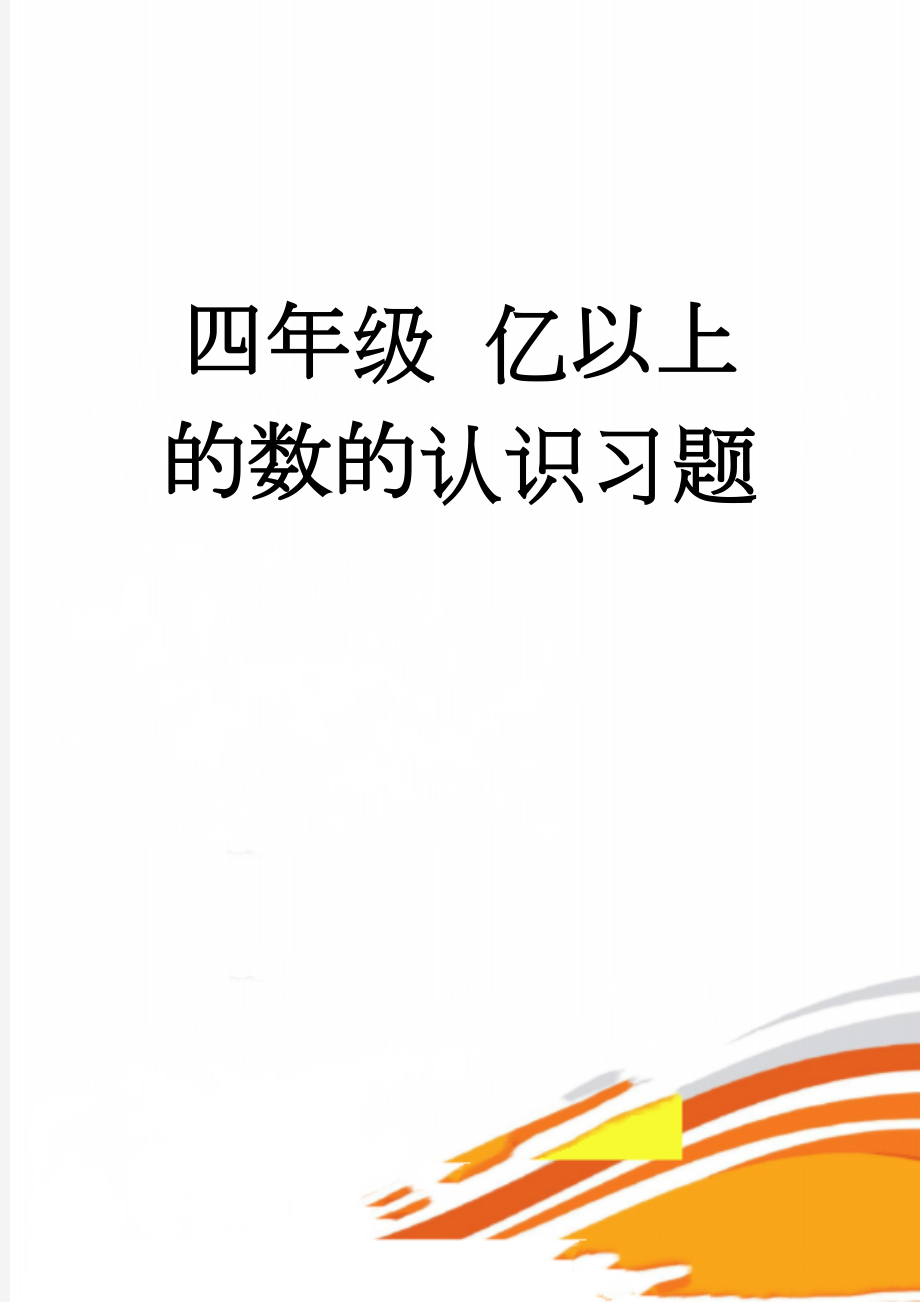 四年级 亿以上的数的认识习题